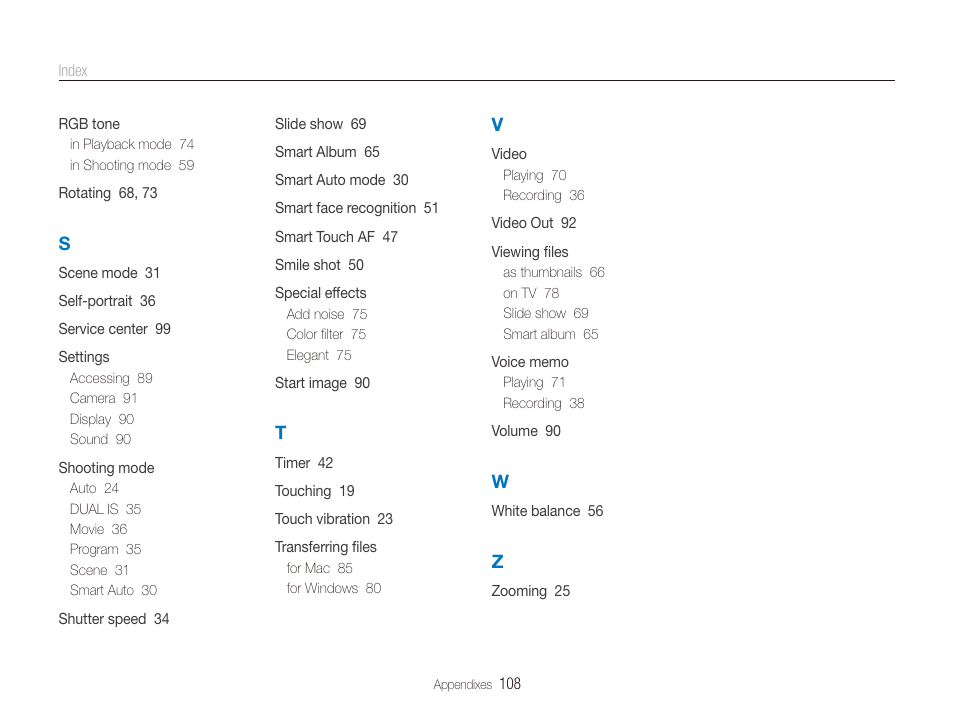 Index

RGB tone
in Playback mode 74
in Shooting mode 59

Rotating 68, 73

S

Scene mode 31

Self-portrait 36

Service center 99

Settings
Accessing 89
Camera 91
Display 90
Sound 90

Shooting mode
Auto 24
DUAL IS 35
Movie 36
Program 35
Scene 31
Smart Auto 30

Shutter speed 34

Slide show 69

Smart Album 65

Smart Auto mode 30

Smart face recognition 51

Smart Touch AF 47

Smile shot 50

Special effects
Add noise 75
Color filter 75
Elegant 75

Start image 90

T

Timer 42

Touching 19

Touch vibration 23

Transferring files
for Mac 85
for Windows 80

V

Video
Playing 70
Recording 36

Video Out 92

Viewing files
as thumbnails 66
on TV 78
Slide show 69
Smart album 65

Voice memo
Playing 71
Recording 38

Volume 90

W

White balance 56

Z

Zooming 25

Appendixes 108